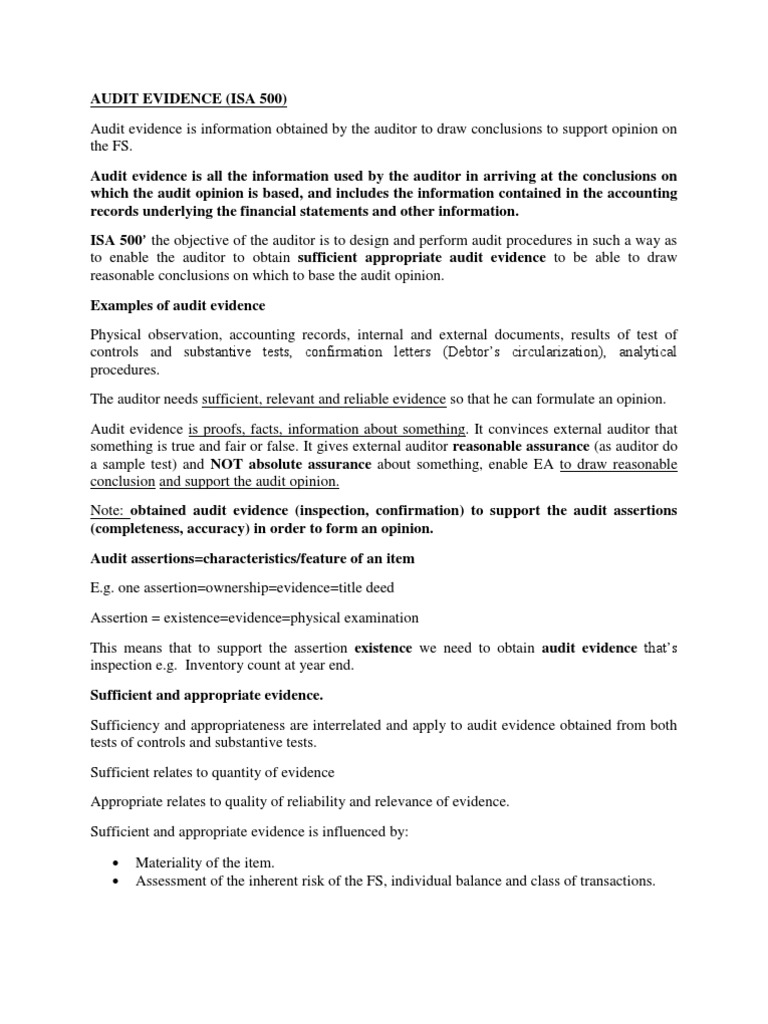 AUDIT EVIDENCE (ISA 500)

Audit evidence is information obtained by the auditor to draw conclusions to support opinion on the FS.

Audit evidence is all the information used by the auditor in arriving at the conclusions on which the audit opinion is based, and includes the information contained in the accounting records underlying the financial statements and other information.

ISA 500' the objective of the auditor is to design and perform audit procedures in such a way as to enable the auditor to obtain sufficient appropriate audit evidence to be able to draw reasonable conclusions on which to base the audit opinion.

Examples of audit evidence

Physical observation, accounting records, internal and external documents, results of test of controls and substantive tests, confirmation letters (Debtor's circularization), analytical procedures.

The auditor needs sufficient, relevant and reliable evidence so that he can formulate an opinion.

Audit evidence is proofs, facts, information about something. It convinces external auditor that something is true and fair or false. It gives external auditor reasonable assurance (as auditor do a sample test) and NOT absolute assurance about something, enable EA to draw reasonable conclusion and support the audit opinion.

Note: obtained audit evidence (inspection, confirmation) to support the audit assertions (completeness, accuracy) in order to form an opinion.

Audit assertions=characteristics/feature of an item

E.g. one assertion=ownership=evidence=title deed

Assertion = existence=evidence=physical examination

This means that to support the assertion existence we need to obtain audit evidence that's inspection e.g. Inventory count at year end.

Sufficient and appropriate evidence.

Sufficiency and appropriateness are interrelated and apply to audit evidence obtained from both tests of controls and substantive tests.

Sufficient relates to quantity of evidence

Appropriate relates to quality of reliability and relevance of evidence.

Sufficient and appropriate evidence is influenced by:

• Materiality of the item.
• Assessment of the inherent risk of the FS, individual balance and class of transactions.